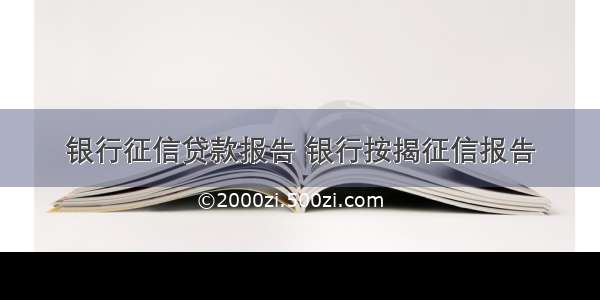 银行征信贷款报告 银行按揭征信报告

©2000zi.500zi.com